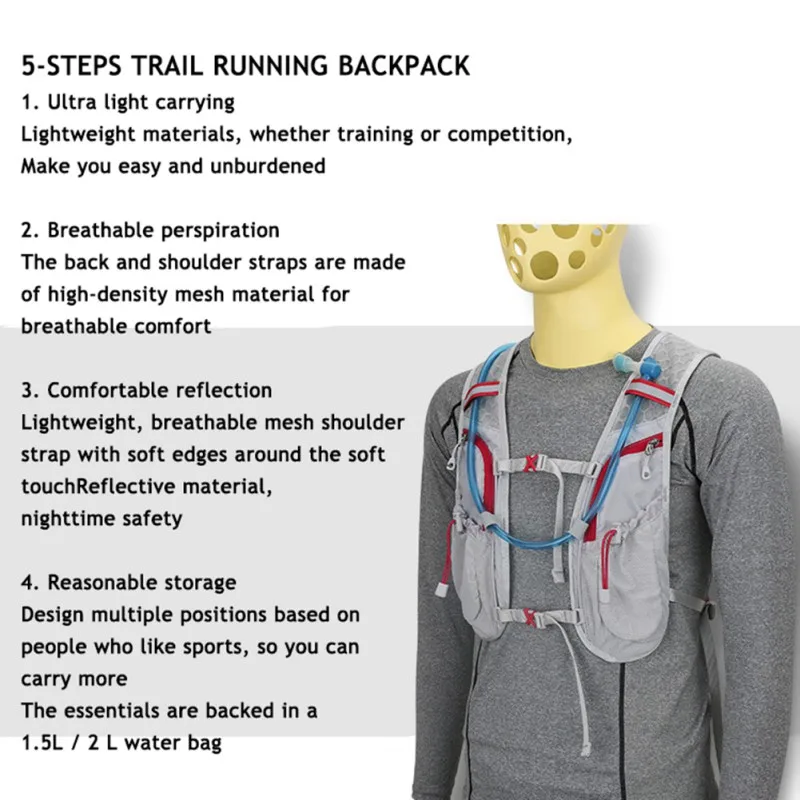 5-STEPS TRAIL RUNNING BACKPACK

1. Ultra light carrying
Lightweight materials, whether training or competition, Make you easy and unburdened

2. Breathable perspiration
The back and shoulder straps are made of high-density mesh material for breathable comfort

3. Comfortable reflection
Lightweight, breathable mesh shoulder strap with soft edges around the soft touchReflective material, nighttime safety

4. Reasonable storage
Design multiple positions based on people who like sports, so you can carry more
The essentials are backed in a 1.5L / 2 L water bag